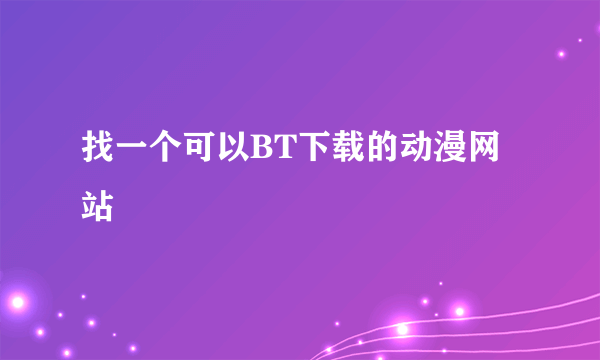 找一个可以BT下载的动漫网站